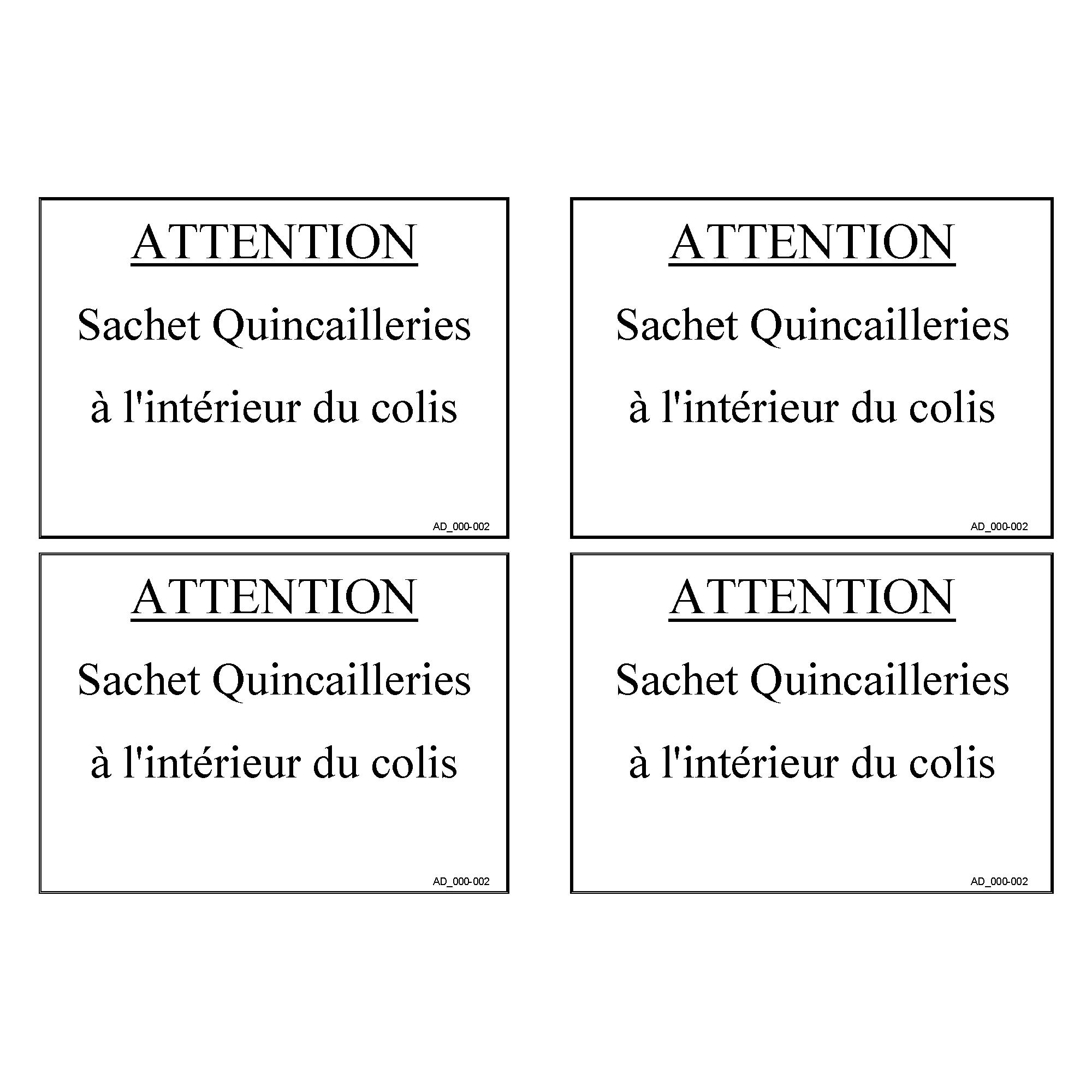 ATTENTION

Sachet Quincailleries

à l'intérieur du colis

AD_000-002

ATTENTION

Sachet Quincailleries

à l'intérieur du colis

AD_000-002

ATTENTION

Sachet Quincailleries

à l'intérieur du colis

AD_000-002

ATTENTION

Sachet Quincailleries

à l'intérieur du colis

AD_000-002